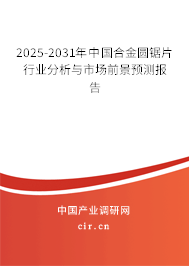 2025-2031年中国合金圆锯片行业分析与市场前景预测报告

中国产业调研网

cir.cn